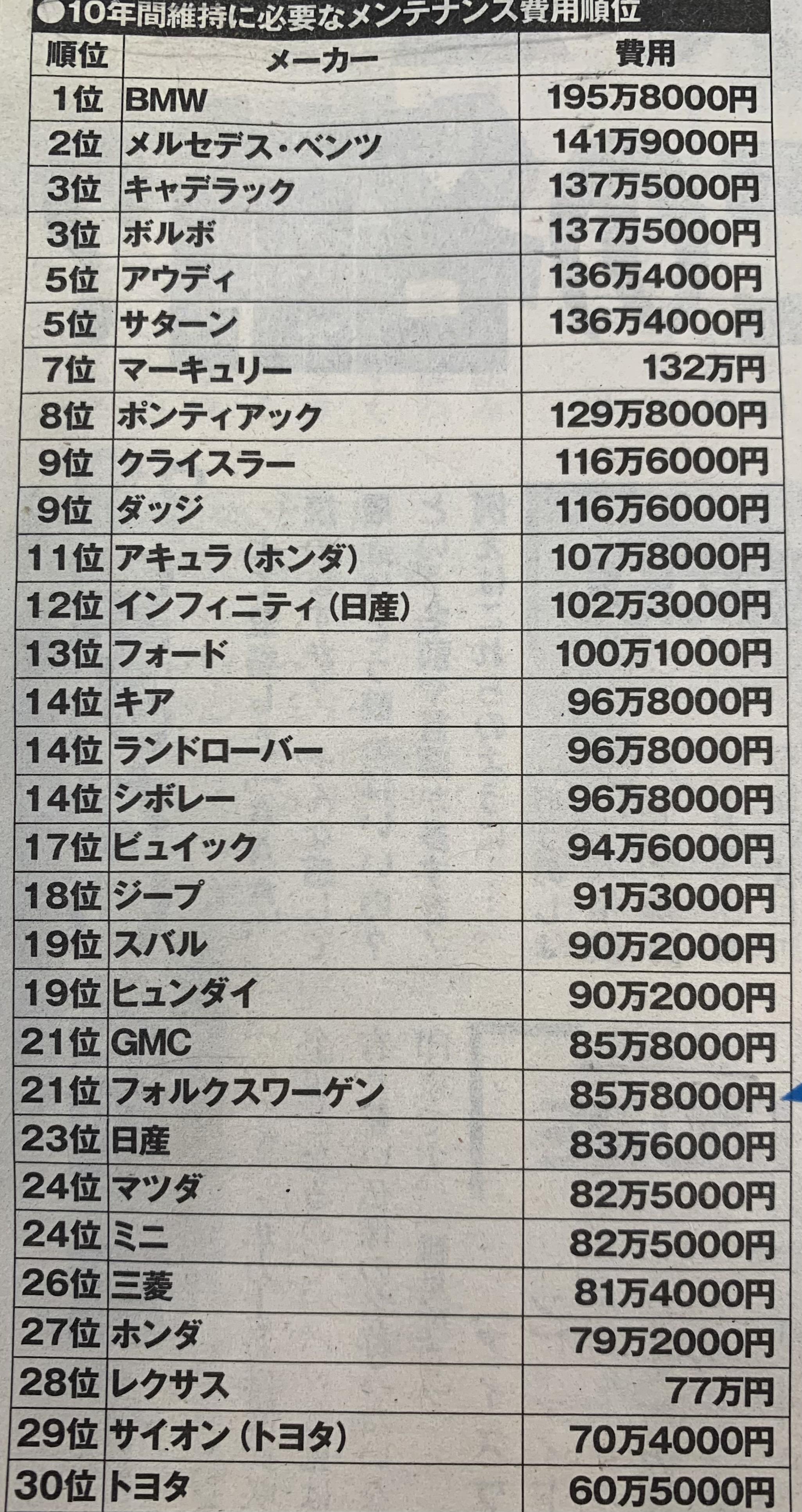 ●10年間維持に必要なメンテナンス費用順位

| 順位 | メーカー | 費用 |
|---|---|---|
| 1位 | BMW | 195万8000円 |
| 2位 | メルセデス・ベンツ | 141万9000円 |
| 3位 | キャデラック | 137万5000円 |
| 3位 | ボルボ | 137万5000円 |
| 5位 | アウディ | 136万4000円 |
| 5位 | サターン | 136万4000円 |
| 7位 | マーキュリー | 132万円 |
| 8位 | ポンティアック | 129万8000円 |
| 9位 | クライスラー | 116万6000円 |
| 9位 | ダッジ | 116万6000円 |
| 11位 | アキュラ(ホンダ) | 107万8000円 |
| 12位 | インフィニティ(日産) | 102万3000円 |
| 13位 | フォード | 100万1000円 |
| 14位 | キア | 96万8000円 |
| 14位 | ランドローバー | 96万8000円 |
| 14位 | シボレー | 96万8000円 |
| 17位 | ビュイック | 94万6000円 |
| 18位 | ジープ | 91万3000円 |
| 19位 | スバル | 90万2000円 |
| 19位 | ヒュンダイ | 90万2000円 |
| 21位 | GMC | 85万8000円 |
| 21位 | フォルクスワーゲン | 85万8000円 |
| 23位 | 日産 | 83万6000円 |
| 24位 | マツダ | 82万5000円 |
| 24位 | ミニ | 82万5000円 |
| 26位 | 三菱 | 81万4000円 |
| 27位 | ホンダ | 79万2000円 |
| 28位 | レクサス | 77万円 |
| 29位 | サイオン(トヨタ) | 70万4000円 |
| 30位 | トヨタ | 60万5000円 |